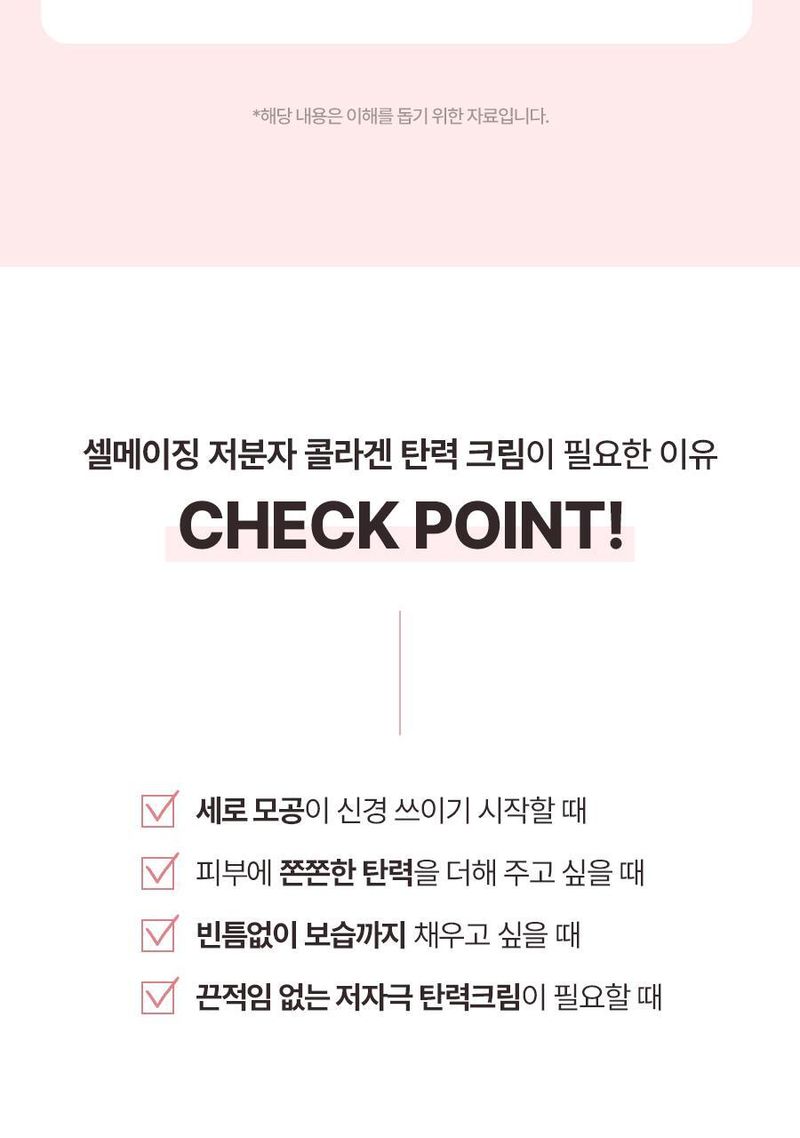 *해당 내용은 이해를 돕기 위한 자료입니다.

셀메이징 저분자 콜라겐 탄력 크림이 필요한 이유

CHECK POINT!

☑ 세로 모공이 신경 쓰이기 시작할 때

☑ 피부에 쫀쫀한 탄력을 더해 주고 싶을 때

☑ 빈틈없이 보습까지 채우고 싶을 때

☑ 끈적임 없는 저자극 탄력크림이 필요할 때